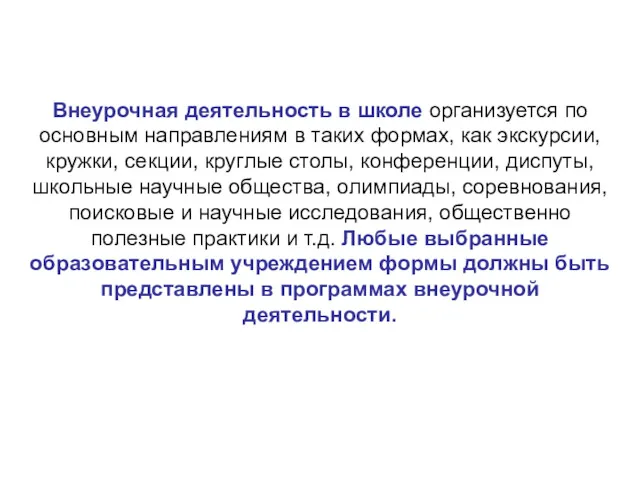 Внеурочная деятельность в школе организуется по основным направлениям в таких формах, как экскурсии, кружки, секции, круглые столы, конференции, диспуты, школьные научные общества, олимпиады, соревнования, поисковые и научные исследования, общественно полезные практики и т.д. Любые выбранные образовательным учреждением формы должны быть представлены в программах внеурочной деятельности.